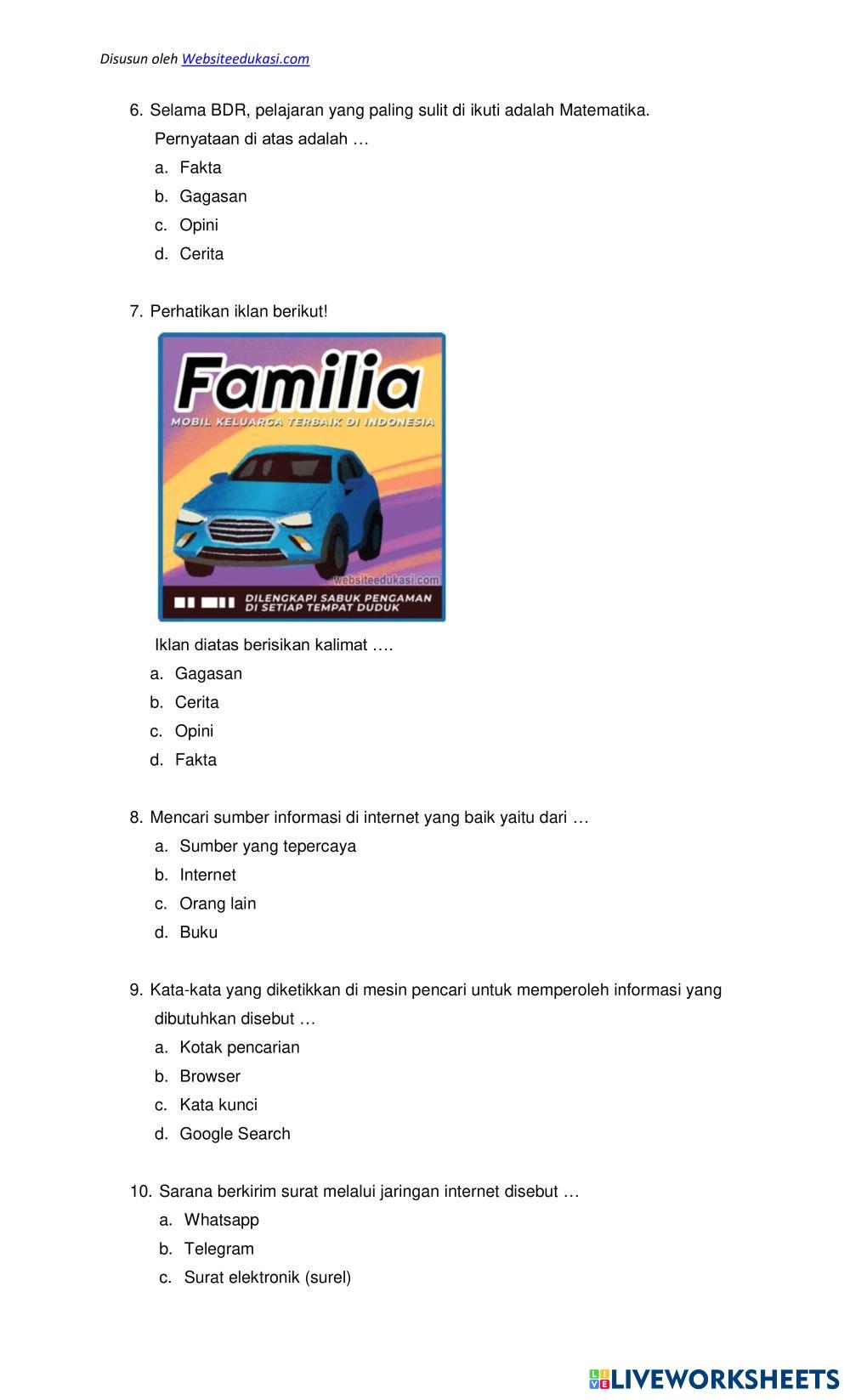 Disusun oleh Websiteedukasi.com

6. Selama BDR, pelajaran yang paling sulit di ikuti adalah Matematika.
Pernyataan di atas adalah …
a. Fakta
b. Gagasan
c. Opini
d. Cerita

7. Perhatikan iklan berikut!

Familia
MOBIL KELUARGA TERBAIK DI INDONESIA
websiteedukasi.com
DILENGKAPI SABUK PENGAMAN DI SETIAP TEMPAT DUDUK

Iklan diatas berisikan kalimat ….
a. Gagasan
b. Cerita
c. Opini
d. Fakta

8. Mencari sumber informasi di internet yang baik yaitu dari …
a. Sumber yang tepercaya
b. Internet
c. Orang lain
d. Buku

9. Kata-kata yang diketikkan di mesin pencari untuk memperoleh informasi yang dibutuhkan disebut …
a. Kotak pencarian
b. Browser
c. Kata kunci
d. Google Search

10. Sarana berkirim surat melalui jaringan internet disebut …
a. Whatsapp
b. Telegram
c. Surat elektronik (surel)

LIVEWORKSHEETS